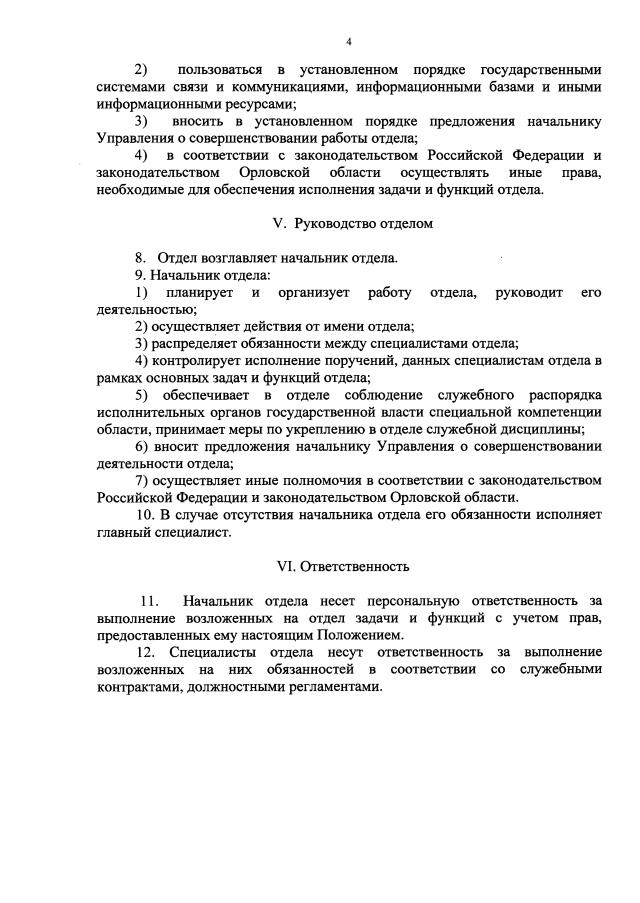 4

2) пользоваться в установленном порядке государственными системами связи и коммуникациями, информационными базами и иными информационными ресурсами;

3) вносить в установленном порядке предложения начальнику Управления о совершенствовании работы отдела;

4) в соответствии с законодательством Российской Федерации и законодательством Орловской области осуществлять иные права, необходимые для обеспечения исполнения задачи и функций отдела.

V. Руководство отделом

8. Отдел возглавляет начальник отдела.

9. Начальник отдела:

1) планирует и организует работу отдела, руководит его деятельностью;

2) осуществляет действия от имени отдела;

3) распределяет обязанности между специалистами отдела;

4) контролирует исполнение поручений, данных специалистам отдела в рамках основных задач и функций отдела;

5) обеспечивает в отделе соблюдение служебного распорядка исполнительных органов государственной власти специальной компетенции области, принимает меры по укреплению в отделе служебной дисциплины;

6) вносит предложения начальнику Управления о совершенствовании деятельности отдела;

7) осуществляет иные полномочия в соответствии с законодательством Российской Федерации и законодательством Орловской области.

10. В случае отсутствия начальника отдела его обязанности исполняет главный специалист.

VI. Ответственность

11. Начальник отдела несет персональную ответственность за выполнение возложенных на отдел задачи и функций с учетом прав, предоставленных ему настоящим Положением.

12. Специалисты отдела несут ответственность за выполнение возложенных на них обязанностей в соответствии со служебными контрактами, должностными регламентами.